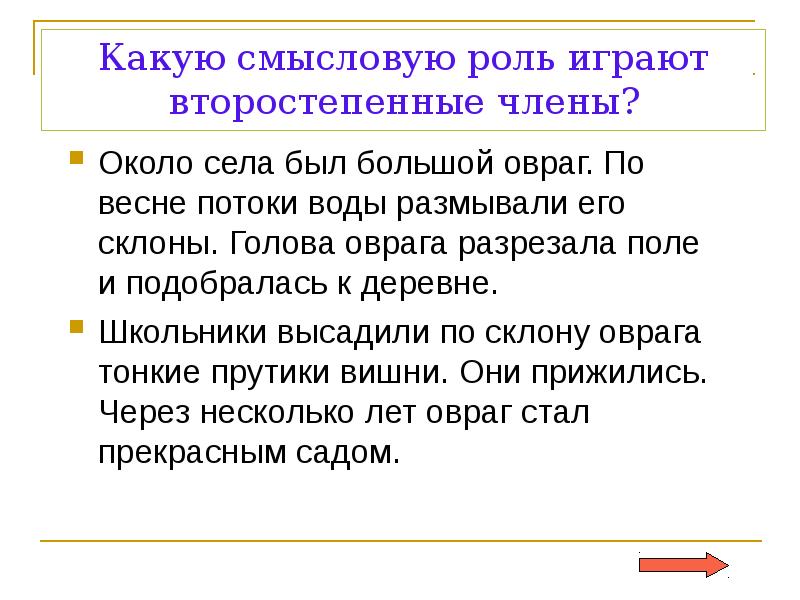 Какую смысловую роль играют второстепенные члены?

Около села был большой овраг. По весне потоки воды размывали его склоны. Голова оврага разрезала поле и подобралась к деревне.

Школьники высадили по склону оврага тонкие прутики вишни. Они прижились. Через несколько лет овраг стал прекрасным садом.